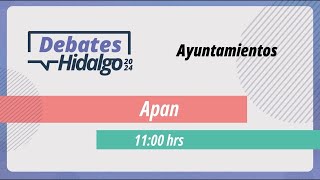 Debates Hidalgo 2024

Ayuntamientos

Apan

11:00 hrs